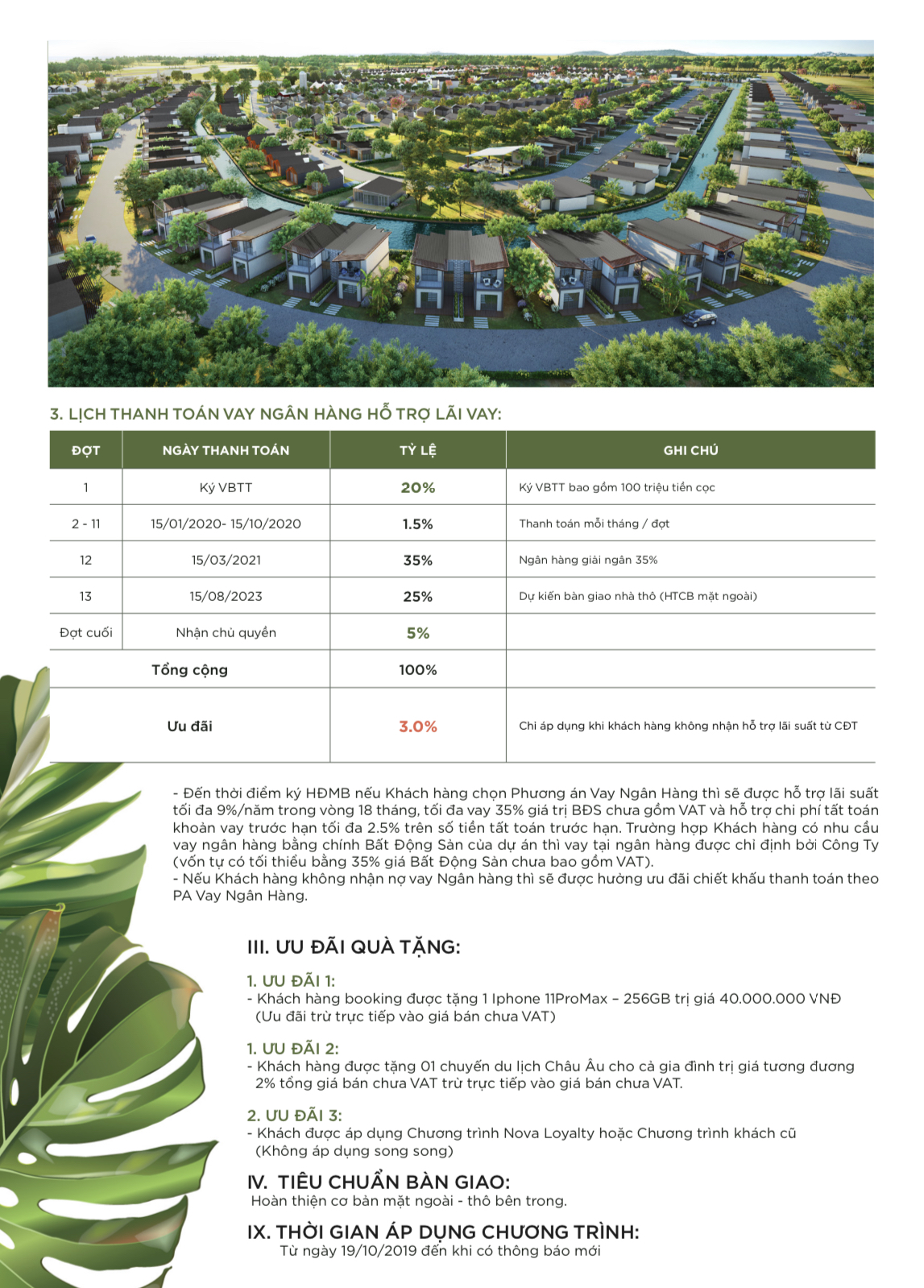 3. LỊCH THANH TOÁN VAY NGÂN HÀNG HỖ TRỢ LÃI VAY:

| ĐỢT | NGÀY THANH TOÁN | TỶ LỆ | GHI CHÚ |
|---|---|---|---|
| 1 | Ký VBTT | 20% | Ký VBTT bao gồm 100 triệu tiền cọc |
| 2 - 11 | 15/01/2020- 15/10/2020 | 1.5% | Thanh toán mỗi tháng / đợt |
| 12 | 15/03/2021 | 35% | Ngân hàng giải ngân 35% |
| 13 | 15/08/2023 | 25% | Dự kiến bàn giao nhà thô (HTCB mặt ngoài) |
| Đợt cuối | Nhận chủ quyền | 5% | |
| Tổng cộng | | 100% | |
| Ưu đãi | | 3.0% | Chỉ áp dụng khi khách hàng không nhận hỗ trợ lãi suất từ CĐT |

- Đến thời điểm ký HĐMB nếu Khách hàng chọn Phương án Vay Ngân Hàng thì sẽ được hỗ trợ lãi suất tối đa 9%/năm trong vòng 18 tháng, tối đa vay 35% giá trị BĐS chưa gồm VAT và hỗ trợ chi phí tất toán khoản vay trước hạn tối đa 2.5% trên số tiền tất toán trước hạn. Trường hợp Khách hàng có nhu cầu vay ngân hàng bằng chính Bất Động Sản của dự án thì vay tại ngân hàng được chỉ định bởi Công Ty (vốn tự có tối thiểu bằng 35% giá Bất Động Sản chưa bao gồm VAT).
- Nếu Khách hàng không nhận nợ vay Ngân hàng thì sẽ được hưởng ưu đãi chiết khấu thanh toán theo PA Vay Ngân Hàng.

III. ƯU ĐÃI QUÀ TẶNG:

1. ƯU ĐÃI 1:
- Khách hàng booking được tặng 1 Iphone 11ProMax – 256GB trị giá 40.000.000 VNĐ (Ưu đãi trừ trực tiếp vào giá bán chưa VAT)

1. ƯU ĐÃI 2:
- Khách hàng được tặng 01 chuyến du lịch Châu Âu cho cả gia đình trị giá tương đương 2% tổng giá bán chưa VAT trừ trực tiếp vào giá bán chưa VAT.

2. ƯU ĐÃI 3:
- Khách được áp dụng Chương trình Nova Loyalty hoặc Chương trình khách cũ (Không áp dụng song song)

IV. TIÊU CHUẨN BÀN GIAO:
Hoàn thiện cơ bản mặt ngoài - thô bên trong.

IX. THỜI GIAN ÁP DỤNG CHƯƠNG TRÌNH:
Từ ngày 19/10/2019 đến khi có thông báo mới